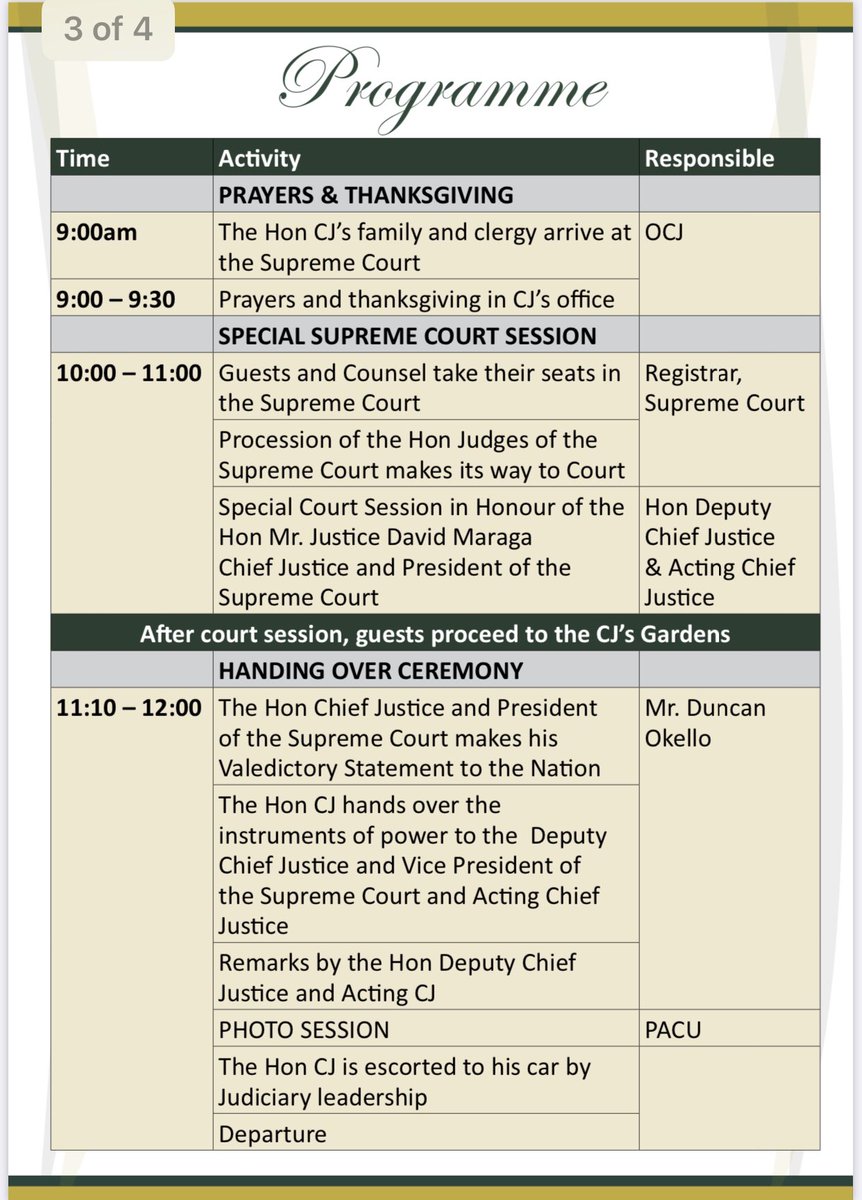 3 of 4

Programme

| Time | Activity | Responsible |
|---|---|---|
| | PRAYERS & THANKSGIVING | |
| 9:00am | The Hon CJ's family and clergy arrive at the Supreme Court | OCJ |
| 9:00 – 9:30 | Prayers and thanksgiving in CJ's office | |
| | SPECIAL SUPREME COURT SESSION | |
| 10:00 – 11:00 | Guests and Counsel take their seats in the Supreme Court | Registrar, Supreme Court |
| | Procession of the Hon Judges of the Supreme Court makes its way to Court | |
| | Special Court Session in Honour of the Hon Mr. Justice David Maraga Chief Justice and President of the Supreme Court | Hon Deputy Chief Justice & Acting Chief Justice |
| After court session, guests proceed to the CJ's Gardens | | |
| | HANDING OVER CEREMONY | |
| 11:10 – 12:00 | The Hon Chief Justice and President of the Supreme Court makes his Valedictory Statement to the Nation | Mr. Duncan Okello |
| | The Hon CJ hands over the instruments of power to the Deputy Chief Justice and Vice President of the Supreme Court and Acting Chief Justice | |
| | Remarks by the Hon Deputy Chief Justice and Acting CJ | |
| | PHOTO SESSION | PACU |
| | The Hon CJ is escorted to his car by Judiciary leadership | |
| | Departure | |